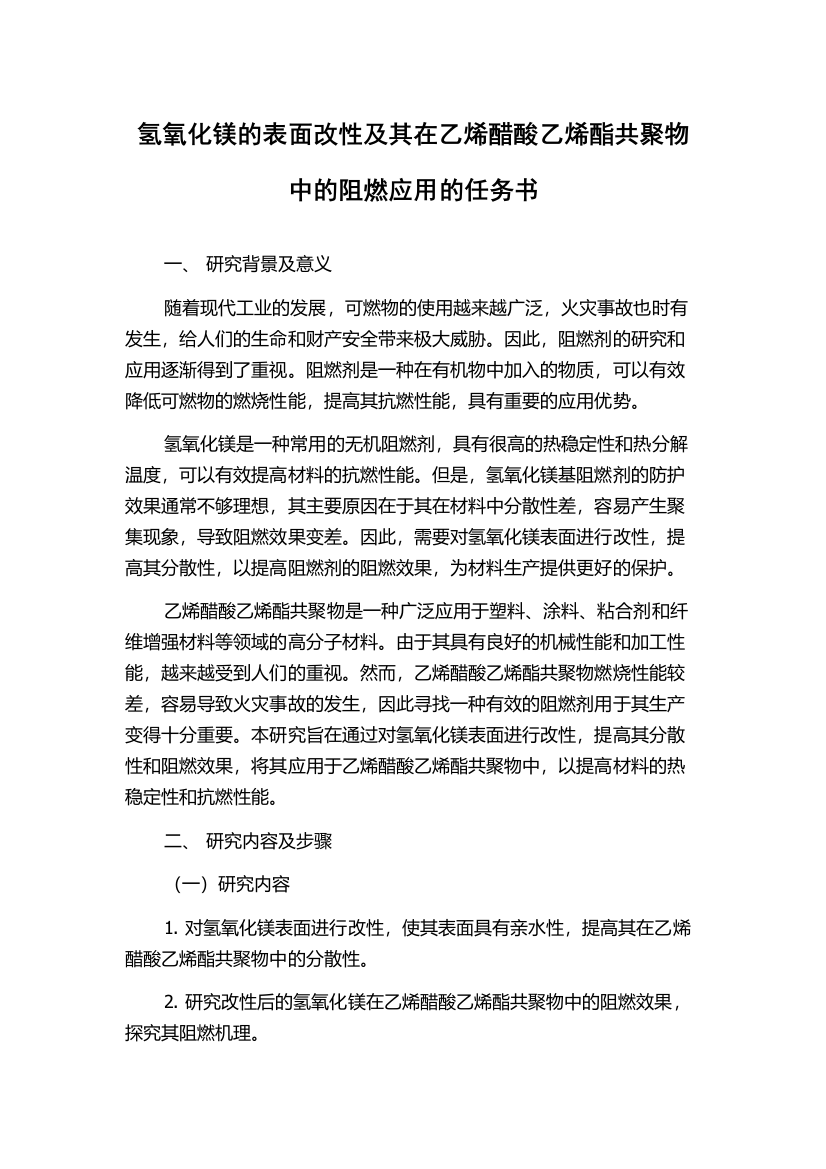 氢氧化镁的表面改性及其在乙烯醋酸乙烯酯共聚物中的阻燃应用的任务书

一、 研究背景及意义

随着现代工业的发展，可燃物的使用越来越广泛，火灾事故也时有发生，给人们的生命和财产安全带来极大威胁。因此，阻燃剂的研究和应用逐渐得到了重视。阻燃剂是一种在有机物中加入的物质，可以有效降低可燃物的燃烧性能，提高其抗燃性能，具有重要的应用优势。

氢氧化镁是一种常用的无机阻燃剂，具有很高的热稳定性和热分解温度，可以有效提高材料的抗燃性能。但是，氢氧化镁基阻燃剂的防护效果通常不够理想，其主要原因在于其在材料中分散性差，容易产生聚集现象，导致阻燃效果变差。因此，需要对氢氧化镁表面进行改性，提高其分散性，以提高阻燃剂的阻燃效果，为材料生产提供更好的保护。

乙烯醋酸乙烯酯共聚物是一种广泛应用于塑料、涂料、粘合剂和纤维增强材料等领域的高分子材料。由于其具有良好的机械性能和加工性能，越来越受到人们的重视。然而，乙烯醋酸乙烯酯共聚物燃烧性能较差，容易导致火灾事故的发生，因此寻找一种有效的阻燃剂用于其生产变得十分重要。本研究旨在通过对氢氧化镁表面进行改性，提高其分散性和阻燃效果，将其应用于乙烯醋酸乙烯酯共聚物中，以提高材料的热稳定性和抗燃性能。

二、 研究内容及步骤

（一）研究内容

1. 对氢氧化镁表面进行改性，使其表面具有亲水性，提高其在乙烯醋酸乙烯酯共聚物中的分散性。

2. 研究改性后的氢氧化镁在乙烯醋酸乙烯酯共聚物中的阻燃效果，探究其阻燃机理。